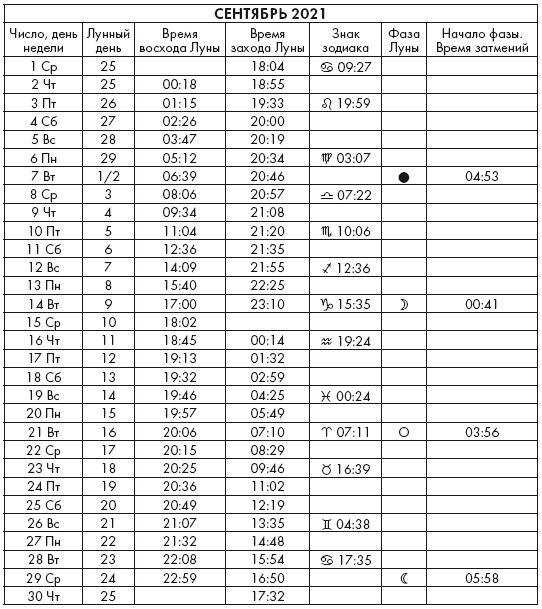 СЕНТЯБРЬ 2021

| Число, день недели | Лунный день | Время восхода Луны | Время захода Луны | Знак зодиака | Фаза Луны | Начало фазы. Время затмений |
|---|---|---|---|---|---|---|
| 1 Ср | 25 | | 18:04 | ♋ 09:27 | | |
| 2 Чт | 25 | 00:18 | 18:55 | | | |
| 3 Пт | 26 | 01:15 | 19:33 | ♌ 19:59 | | |
| 4 Сб | 27 | 02:26 | 20:00 | | | |
| 5 Вс | 28 | 03:47 | 20:19 | | | |
| 6 Пн | 29 | 05:12 | 20:34 | ♍ 03:07 | | |
| 7 Вт | 1/2 | 06:39 | 20:46 | | ● | 04:53 |
| 8 Ср | 3 | 08:06 | 20:57 | ♎ 07:22 | | |
| 9 Чт | 4 | 09:34 | 21:08 | | | |
| 10 Пт | 5 | 11:04 | 21:20 | ♏ 10:06 | | |
| 11 Сб | 6 | 12:36 | 21:35 | | | |
| 12 Вс | 7 | 14:09 | 21:55 | ♐ 12:36 | | |
| 13 Пн | 8 | 15:40 | 22:25 | | | |
| 14 Вт | 9 | 17:00 | 23:10 | ♑ 15:35 | ☽ | 00:41 |
| 15 Ср | 10 | 18:02 | | | | |
| 16 Чт | 11 | 18:45 | 00:14 | ♒ 19:24 | | |
| 17 Пт | 12 | 19:13 | 01:32 | | | |
| 18 Сб | 13 | 19:32 | 02:59 | | | |
| 19 Вс | 14 | 19:46 | 04:25 | ♓ 00:24 | | |
| 20 Пн | 15 | 19:57 | 05:49 | | | |
| 21 Вт | 16 | 20:06 | 07:10 | ♈ 07:11 | ○ | 03:56 |
| 22 Ср | 17 | 20:15 | 08:29 | | | |
| 23 Чт | 18 | 20:25 | 09:46 | ♉ 16:39 | | |
| 24 Пт | 19 | 20:36 | 11:02 | | | |
| 25 Сб | 20 | 20:49 | 12:19 | | | |
| 26 Вс | 21 | 21:07 | 13:35 | ♊ 04:38 | | |
| 27 Пн | 22 | 21:32 | 14:48 | | | |
| 28 Вт | 23 | 22:08 | 15:54 | ♋ 17:35 | | |
| 29 Ср | 24 | 22:59 | 16:50 | | ☾ | 05:58 |
| 30 Чт | 25 | | 17:32 | | | |